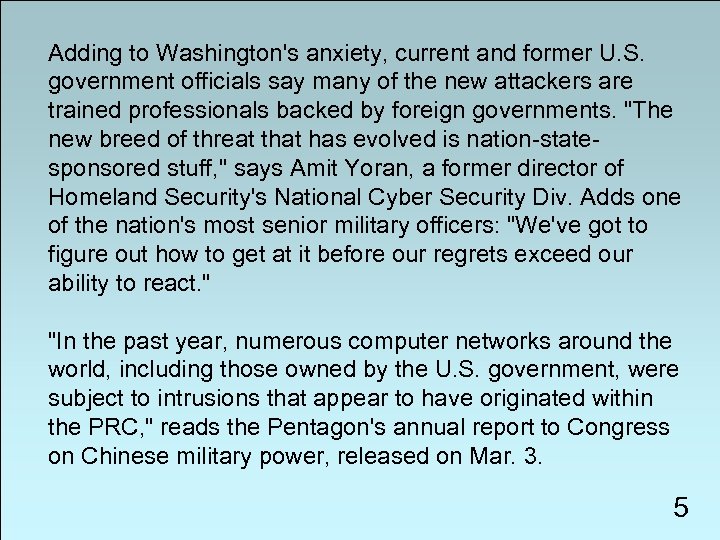 Adding to Washington's anxiety, current and former U.S. government officials say many of the new attackers are trained professionals backed by foreign governments. "The new breed of threat that has evolved is nation-state-sponsored stuff," says Amit Yoran, a former director of Homeland Security's National Cyber Security Div. Adds one of the nation's most senior military officers: "We've got to figure out how to get at it before our regrets exceed our ability to react."

"In the past year, numerous computer networks around the world, including those owned by the U.S. government, were subject to intrusions that appear to have originated within the PRC," reads the Pentagon's annual report to Congress on Chinese military power, released on Mar. 3.

5